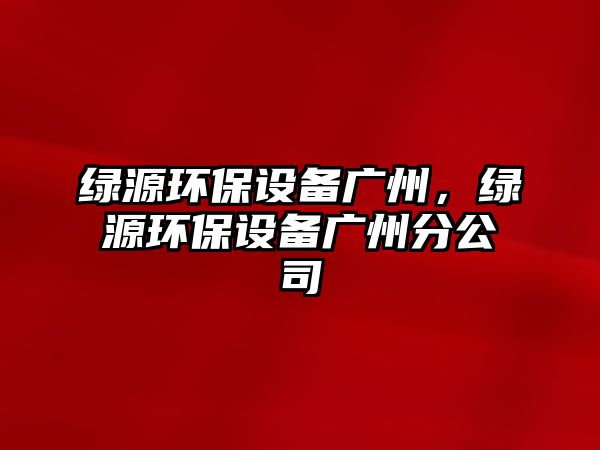 绿源环保设备广州，绿源环保设备广州分公司